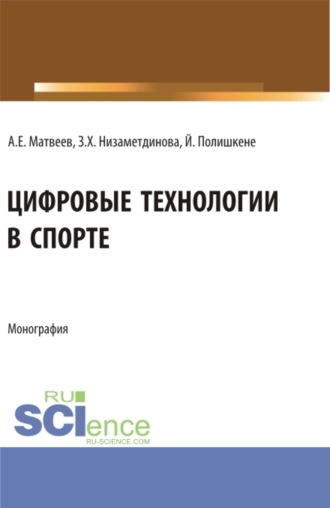 А.Е. Матвеев, З.Х. Низаметдинова, Й. Полишкене

ЦИФРОВЫЕ ТЕХНОЛОГИИ
В СПОРТЕ

Монография

RU
SCIence
RU-SCIENCE.COM